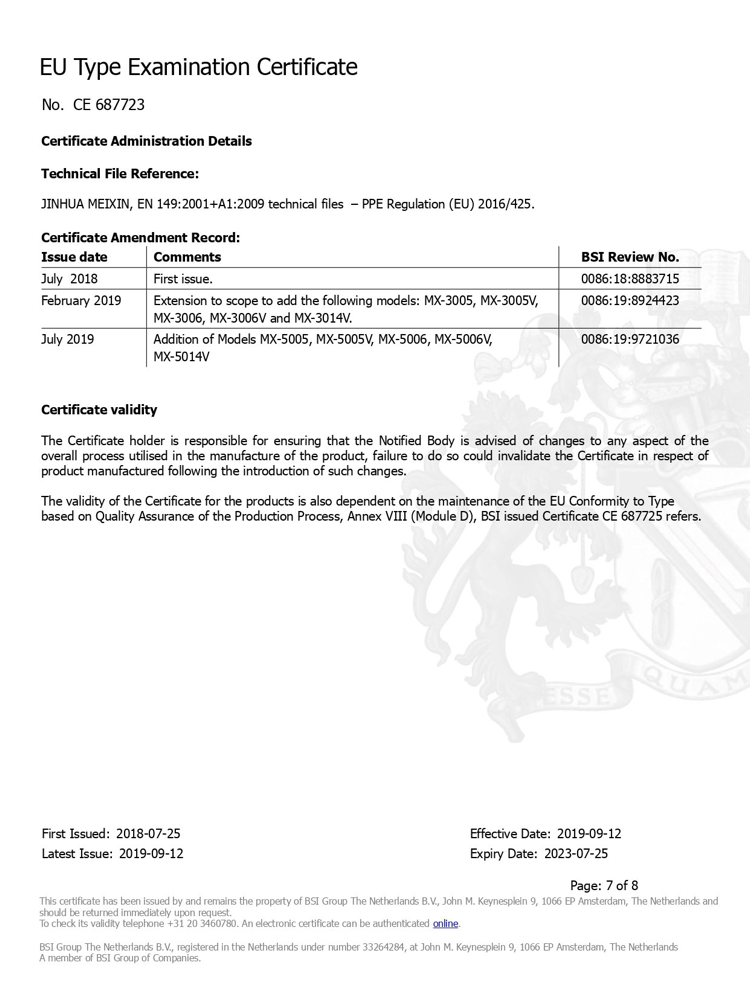 EU Type Examination Certificate

No. CE 687723

Certificate Administration Details

Technical File Reference:

JINHUA MEIXIN, EN 149:2001+A1:2009 technical files – PPE Regulation (EU) 2016/425.

Certificate Amendment Record:

| Issue date | Comments | BSI Review No. |
|---|---|---|
| July 2018 | First issue. | 0086:18:8883715 |
| February 2019 | Extension to scope to add the following models: MX-3005, MX-3005V, MX-3006, MX-3006V and MX-3014V. | 0086:19:8924423 |
| July 2019 | Addition of Models MX-5005, MX-5005V, MX-5006, MX-5006V, MX-5014V | 0086:19:9721036 |

Certificate validity

The Certificate holder is responsible for ensuring that the Notified Body is advised of changes to any aspect of the overall process utilised in the manufacture of the product, failure to do so could invalidate the Certificate in respect of product manufactured following the introduction of such changes.

The validity of the Certificate for the products is also dependent on the maintenance of the EU Conformity to Type based on Quality Assurance of the Production Process, Annex VIII (Module D), BSI issued Certificate CE 687725 refers.

ESSE QUAM

First Issued: 2018-07-25
Latest Issue: 2019-09-12

Effective Date: 2019-09-12
Expiry Date: 2023-07-25

Page: 7 of 8

This certificate has been issued by and remains the property of BSI Group The Netherlands B.V., John M. Keynesplein 9, 1066 EP Amsterdam, The Netherlands and should be returned immediately upon request.
To check its validity telephone +31 20 3460780. An electronic certificate can be authenticated online.

BSI Group The Netherlands B.V., registered in the Netherlands under number 33264284, at John M. Keynesplein 9, 1066 EP Amsterdam, The Netherlands
A member of BSI Group of Companies.